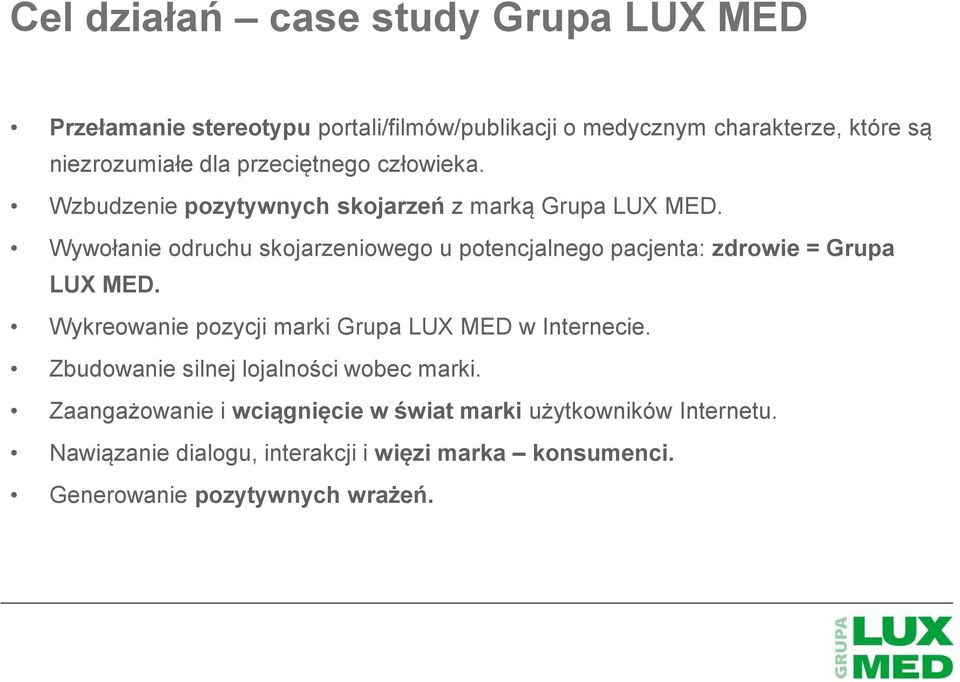 Cel działań – case study Grupa LUX MED

• Przełamanie stereotypu portali/filmów/publikacji o medycznym charakterze, które są niezrozumiałe dla przeciętnego człowieka.
• Wzbudzenie pozytywnych skojarzeń z marką Grupa LUX MED.
• Wywołanie odruchu skojarzeniowego u potencjalnego pacjenta: zdrowie = Grupa LUX MED.
• Wykreowanie pozycji marki Grupa LUX MED w Internecie.
• Zbudowanie silnej lojalności wobec marki.
• Zaangażowanie i wciągnięcie w świat marki użytkowników Internetu.
• Nawiązanie dialogu, interakcji i więzi marka – konsumenci.
• Generowanie pozytywnych wrażeń.

GRUPA LUX MED